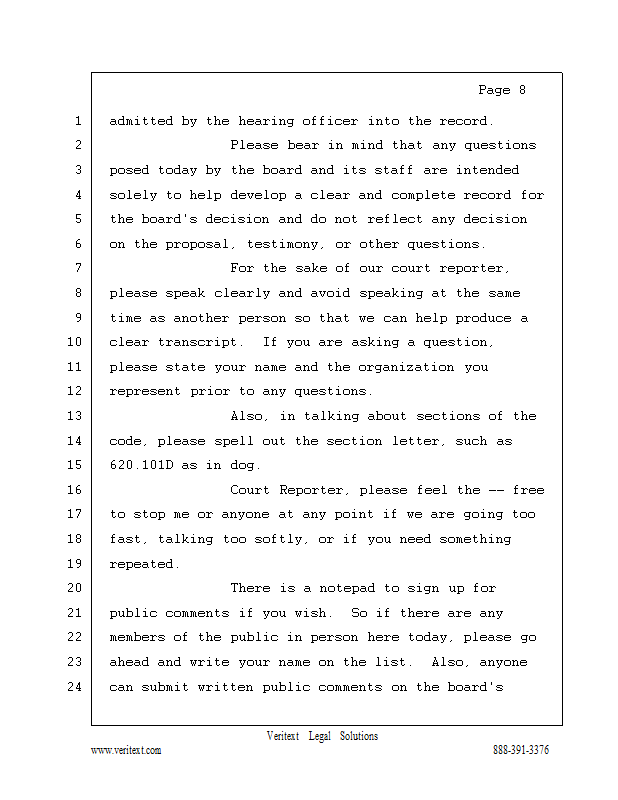 Page 8

1 admitted by the hearing officer into the record.

2 Please bear in mind that any questions
3 posed today by the board and its staff are intended
4 solely to help develop a clear and complete record for
5 the board's decision and do not reflect any decision
6 on the proposal, testimony, or other questions.

7 For the sake of our court reporter,
8 please speak clearly and avoid speaking at the same
9 time as another person so that we can help produce a
10 clear transcript. If you are asking a question,
11 please state your name and the organization you
12 represent prior to any questions.

13 Also, in talking about sections of the
14 code, please spell out the section letter, such as
15 620.101D as in dog.

16 Court Reporter, please feel the -- free
17 to stop me or anyone at any point if we are going too
18 fast, talking too softly, or if you need something
19 repeated.

20 There is a notepad to sign up for
21 public comments if you wish. So if there are any
22 members of the public in person here today, please go
23 ahead and write your name on the list. Also, anyone
24 can submit written public comments on the board's

Veritext Legal Solutions
www.veritext.com 888-391-3376